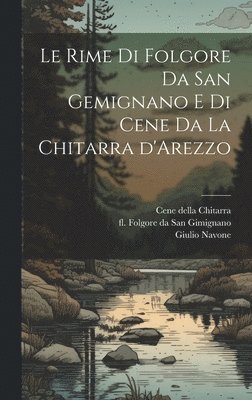 Le Rime Di Folgore Da San Gemignano E Di Cene Da La Chitarra d'Arezzo

Cene della Chitarra
fl. Folgore da San Gimignano
Giulio Navone